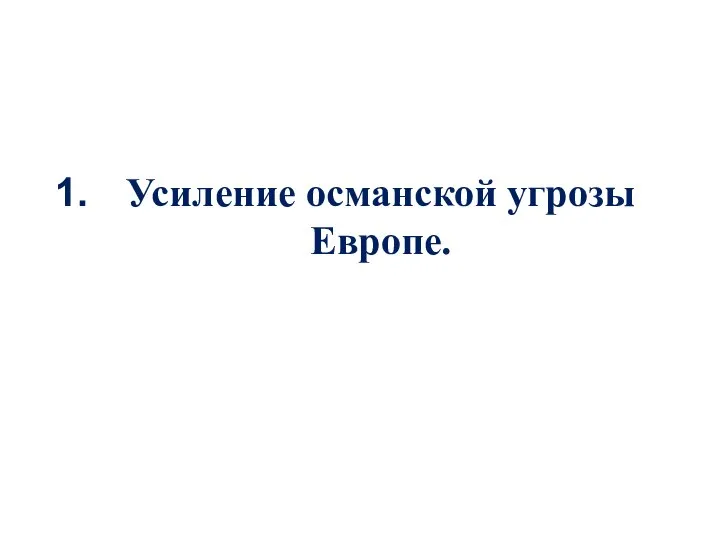 1. Усиление османской угрозы Европе.